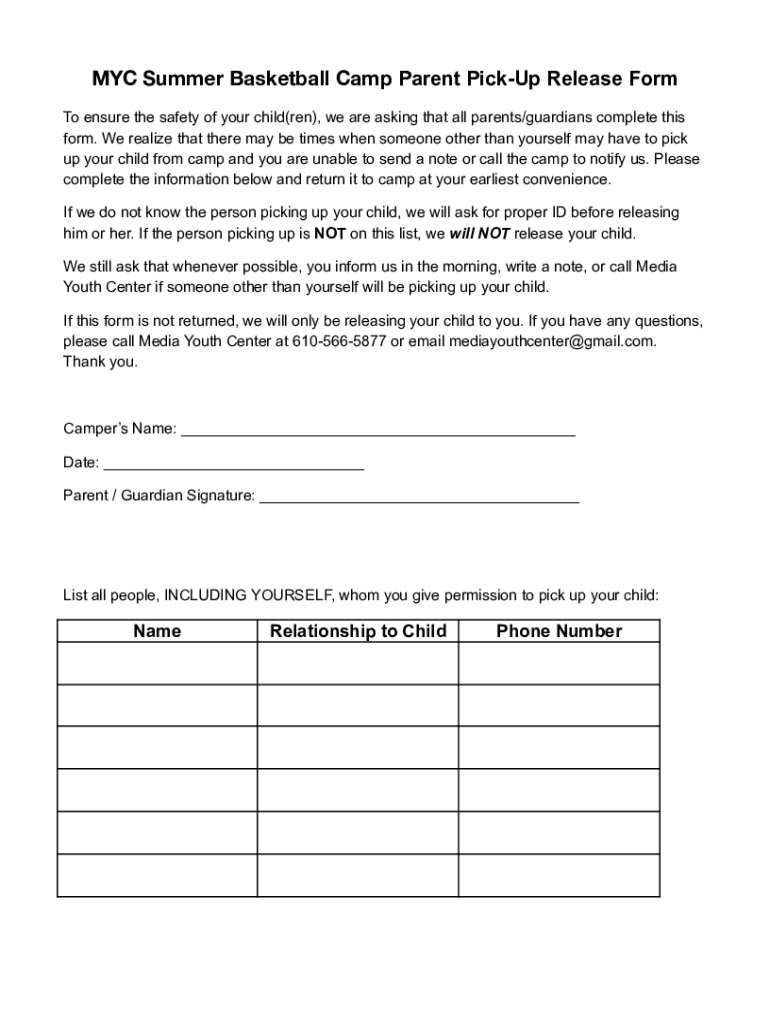 MYC Summer Basketball Camp Parent Pick-Up Release Form

To ensure the safety of your child(ren), we are asking that all parents/guardians complete this form. We realize that there may be times when someone other than yourself may have to pick up your child from camp and you are unable to send a note or call the camp to notify us. Please complete the information below and return it to camp at your earliest convenience.

If we do not know the person picking up your child, we will ask for proper ID before releasing him or her. If the person picking up is NOT on this list, we will NOT release your child.

We still ask that whenever possible, you inform us in the morning, write a note, or call Media Youth Center if someone other than yourself will be picking up your child.

If this form is not returned, we will only be releasing your child to you. If you have any questions, please call Media Youth Center at 610-566-5877 or email mediayouthcenter@gmail.com. Thank you.

Camper's Name: ______________________________________________

Date: ______________________________

Parent / Guardian Signature: _____________________________________

List all people, INCLUDING YOURSELF, whom you give permission to pick up your child:

| Name | Relationship to Child | Phone Number |
|---|---|---|
| | | |
| | | |
| | | |
| | | |
| | | |
| | | |